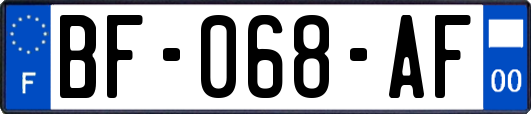 F
BF-068-AF
00